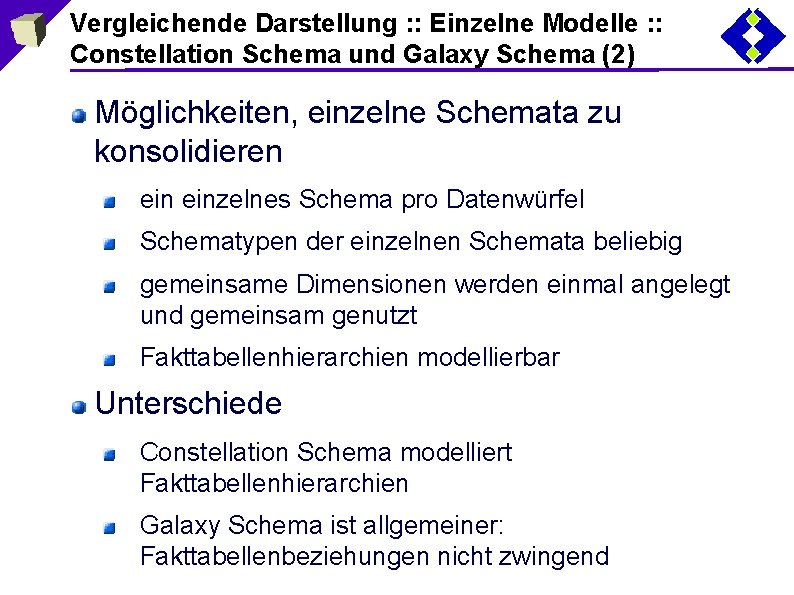 Vergleichende Darstellung :: Einzelne Modelle :: Constellation Schema und Galaxy Schema (2)

Möglichkeiten, einzelne Schemata zu konsolidieren

ein einzelnes Schema pro Datenwürfel

Schematypen der einzelnen Schemata beliebig

gemeinsame Dimensionen werden einmal angelegt und gemeinsam genutzt

Fakttabellenhierarchien modellierbar

Unterschiede

Constellation Schema modelliert Fakttabellenhierarchien

Galaxy Schema ist allgemeiner: Fakttabellenbeziehungen nicht zwingend